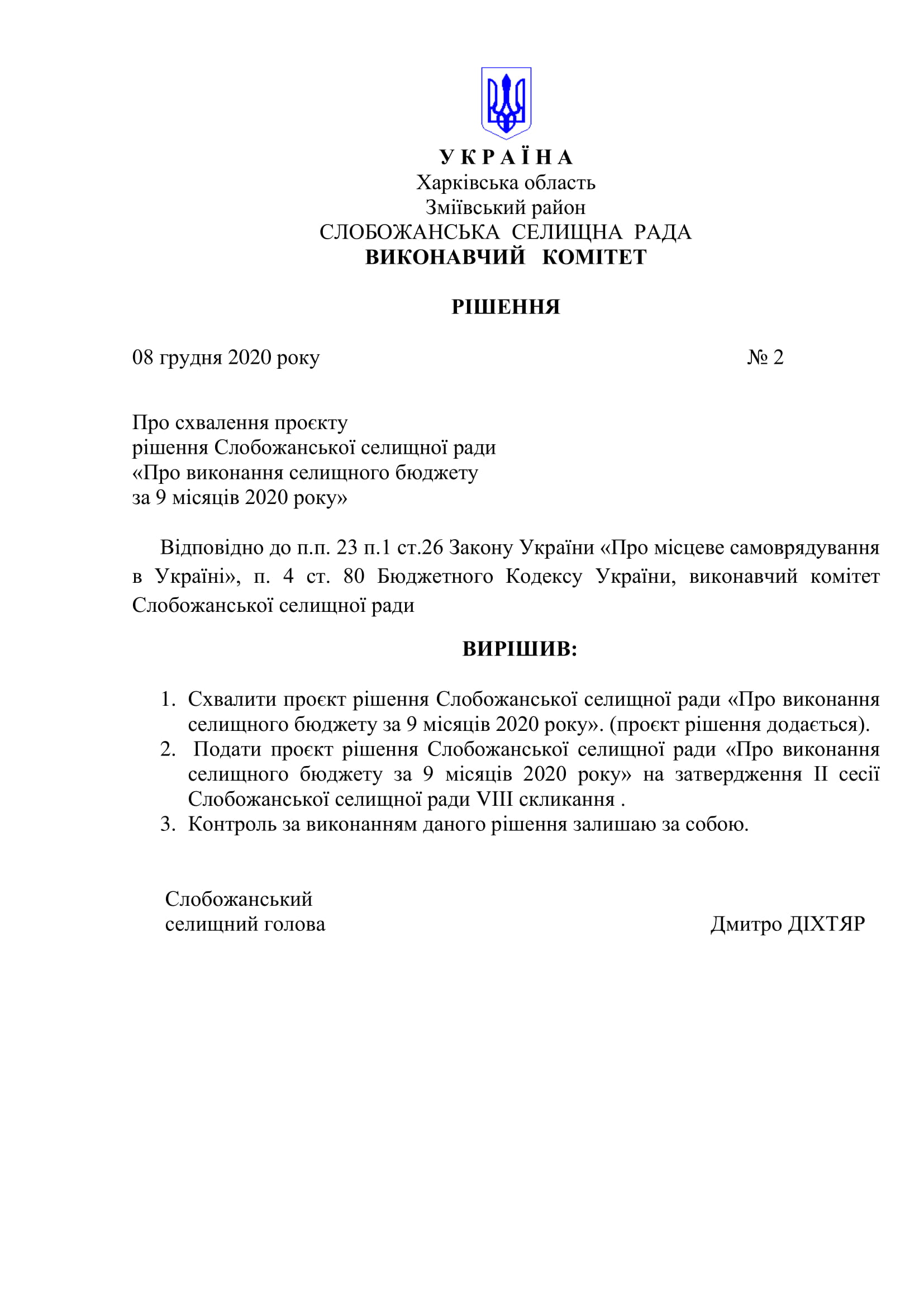 У К Р А Ї Н А
Харківська область
Зміївський район
СЛОБОЖАНСЬКА СЕЛИЩНА РАДА
ВИКОНАВЧИЙ КОМІТЕТ

РІШЕННЯ

08 грудня 2020 року № 2

Про схвалення проєкту
рішення Слобожанської селищної ради
«Про виконання селищного бюджету
за 9 місяців 2020 року»

Відповідно до п.п. 23 п.1 ст.26 Закону України «Про місцеве самоврядування в Україні», п. 4 ст. 80 Бюджетного Кодексу України, виконавчий комітет Слобожанської селищної ради

ВИРІШИВ:

1. Схвалити проєкт рішення Слобожанської селищної ради «Про виконання селищного бюджету за 9 місяців 2020 року». (проєкт рішення додається).
2. Подати проєкт рішення Слобожанської селищної ради «Про виконання селищного бюджету за 9 місяців 2020 року» на затвердження ІІ сесії Слобожанської селищної ради VIII скликання .
3. Контроль за виконанням даного рішення залишаю за собою.

Слобожанський
селищний голова Дмитро ДІХТЯР